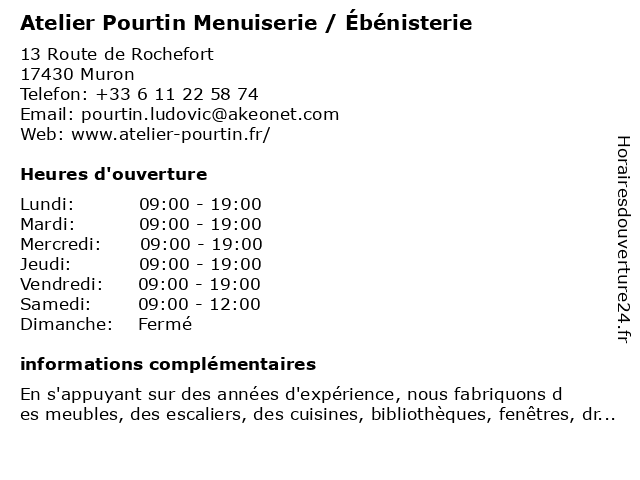 Atelier Pourtin Menuiserie / Ébénisterie

13 Route de Rochefort
17430 Muron
Telefon: +33 6 11 22 58 74
Email: pourtin.ludovic@akeonet.com
Web: www.atelier-pourtin.fr/

Heures d'ouverture

| | |
|---|---|
| Lundi: | 09:00 - 19:00 |
| Mardi: | 09:00 - 19:00 |
| Mercredi: | 09:00 - 19:00 |
| Jeudi: | 09:00 - 19:00 |
| Vendredi: | 09:00 - 19:00 |
| Samedi: | 09:00 - 12:00 |
| Dimanche: | Fermé |

informations complémentaires

En s'appuyant sur des années d'expérience, nous fabriquons d
es meubles, des escaliers, des cuisines, bibliothèques, fenêtres, dr...

Horairesdouverture24.fr